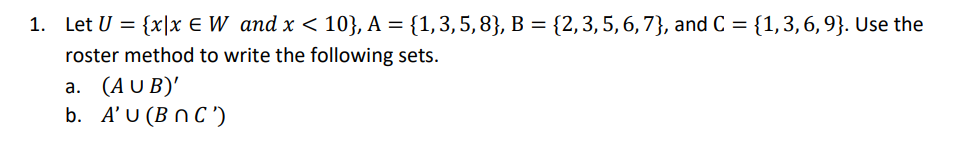 1. Let $U = \{x | x \in W \ and \ x < 10\}$, $A = \{1, 3, 5, 8\}$, $B = \{2, 3, 5, 6, 7\}$, and $C = \{1, 3, 6, 9\}$. Use the roster method to write the following sets.

a. $(A \cup B)'$

b. $A' \cup (B \cap C')$